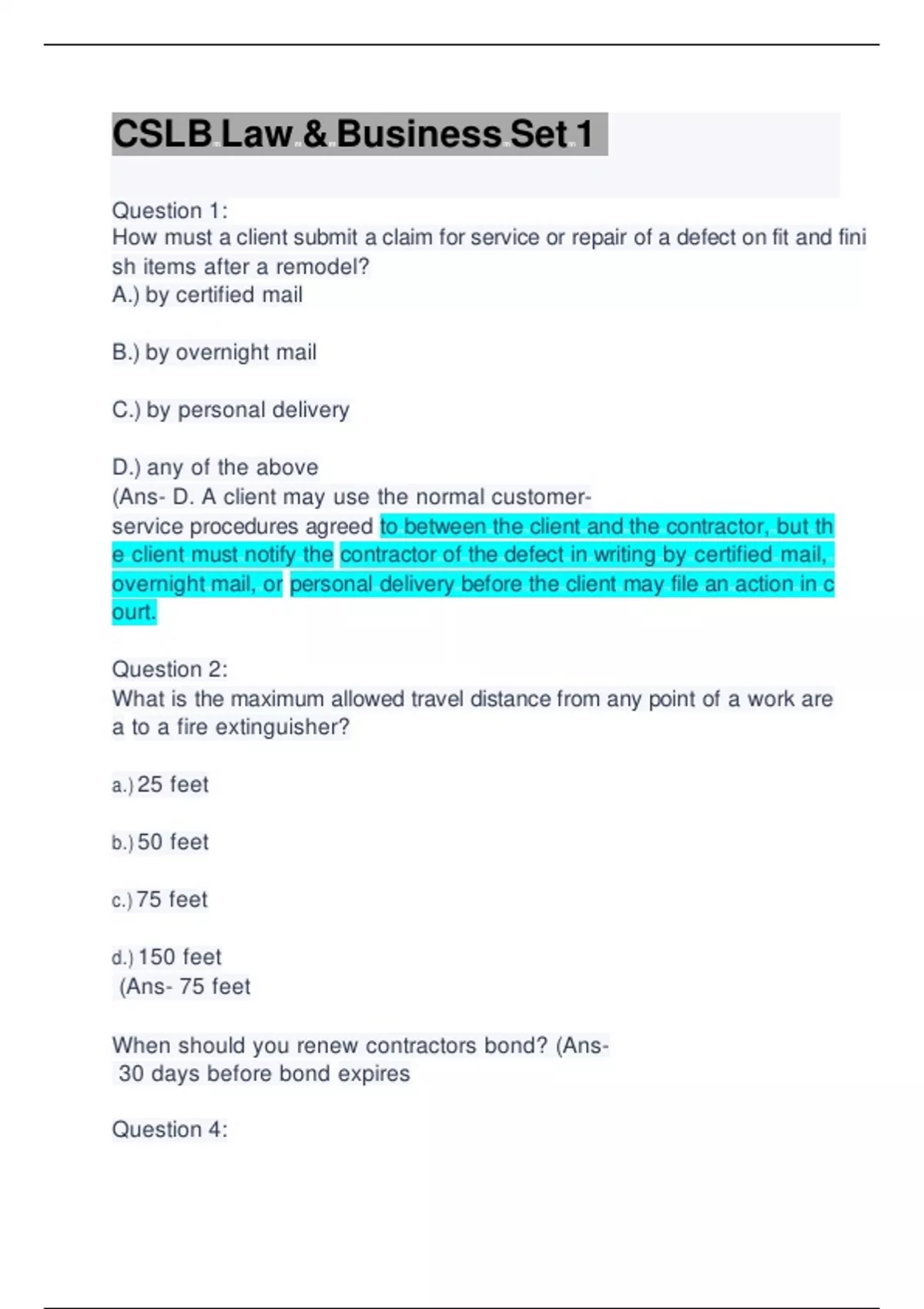 CSLB Law & Business Set 1

Question 1:
How must a client submit a claim for service or repair of a defect on fit and finish items after a remodel?
A.) by certified mail

B.) by overnight mail

C.) by personal delivery

D.) any of the above
(Ans- D. A client may use the normal customer-service procedures agreed to between the client and the contractor, but the client must notify the contractor of the defect in writing by certified mail, overnight mail, or personal delivery before the client may file an action in court.

Question 2:
What is the maximum allowed travel distance from any point of a work area to a fire extinguisher?

a.) 25 feet

b.) 50 feet

c.) 75 feet

d.) 150 feet
(Ans- 75 feet

When should you renew contractors bond? (Ans-
30 days before bond expires

Question 4: